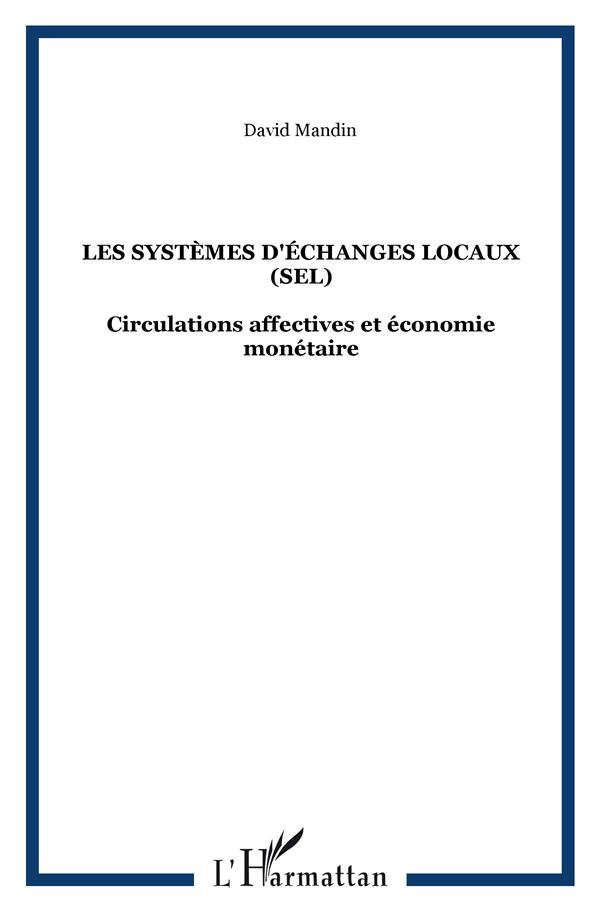 David Mandin

LES SYSTÈMES D'ÉCHANGES LOCAUX (SEL)

Circulations affectives et économie monétaire

L'Harmattan